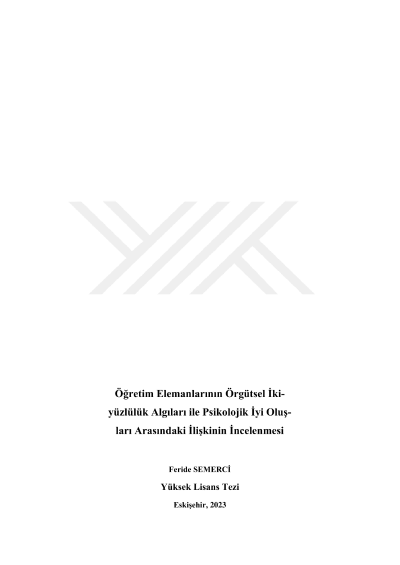 Öğretim Elemanlarının Örgütsel İkiyüzlülük Algıları ile Psikolojik İyi Oluşları Arasındaki İlişkinin İncelenmesi

Feride SEMERCİ

Yüksek Lisans Tezi

Eskişehir, 2023